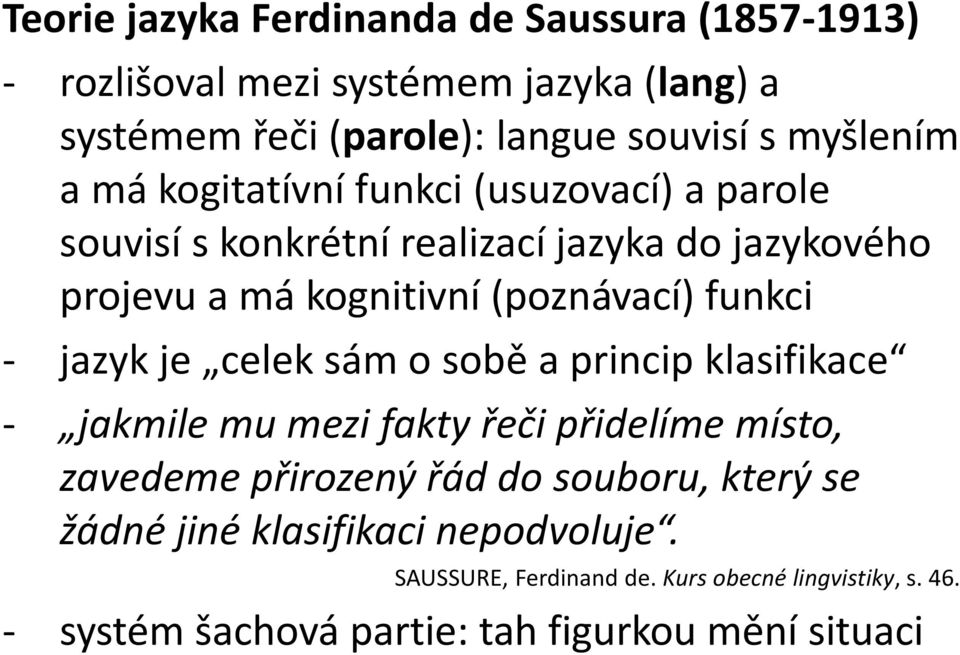 Teorie jazyka Ferdinanda de Saussura (1857-1913)

- rozlišoval mezi systémem jazyka (lang) a systémem řeči (parole): langue souvisí s myšlením a má kogitatívní funkci (usuzovací) a parole souvisí s konkrétní realizací jazyka do jazykového projevu a má kognitivní (poznávací) funkci

- jazyk je „celek sám o sobě a princip klasifikace“

- „jakmile mu mezi fakty řeči přidelíme místo, zavedeme přirozený řád do souboru, který se žádné jiné klasifikaci nepodvoluje“.

SAUSSURE, Ferdinand de. Kurs obecné lingvistiky, s. 46.

- systém šachová partie: tah figurkou mění situaci